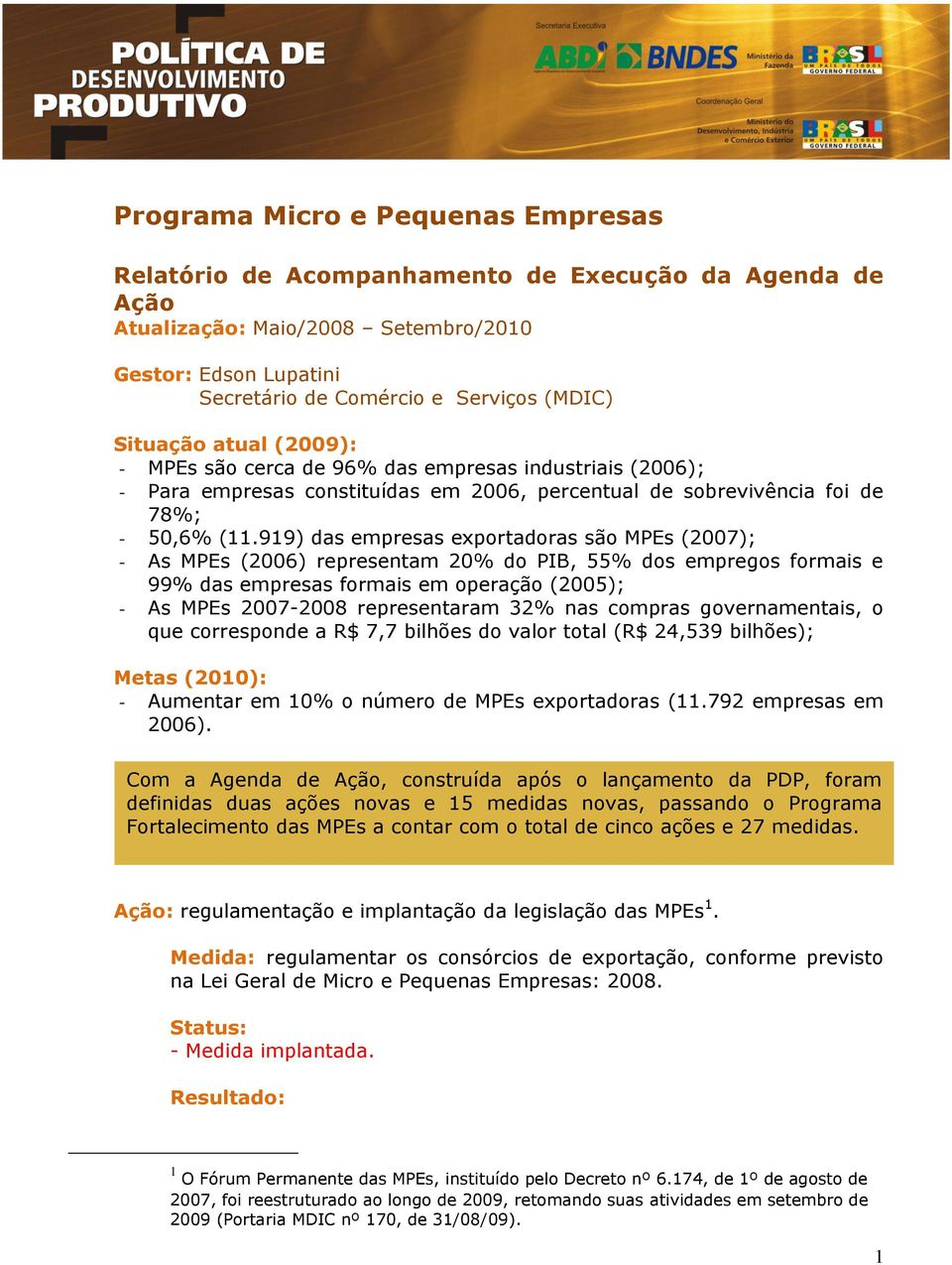 POLÍTICA DE DESENVOLVIMENTO PRODUTIVO

Secretaria Executiva

ABDI BNDES Ministério da Fazenda BRASIL UM PAÍS DE TODOS GOVERNO FEDERAL

Coordenação Geral

Ministério do Desenvolvimento, Indústria e Comércio Exterior BRASIL UM PAÍS DE TODOS GOVERNO FEDERAL

Programa Micro e Pequenas Empresas

Relatório de Acompanhamento de Execução da Agenda de Ação
Atualização: Maio/2008 – Setembro/2010

Gestor: Edson Lupatini
Secretário de Comércio e Serviços (MDIC)

Situação atual (2009):
- MPEs são cerca de 96% das empresas industriais (2006);
- Para empresas constituídas em 2006, percentual de sobrevivência foi de 78%;
- 50,6% (11.919) das empresas exportadoras são MPEs (2007);
- As MPEs (2006) representam 20% do PIB, 55% dos empregos formais e 99% das empresas formais em operação (2005);
- As MPEs 2007-2008 representaram 32% nas compras governamentais, o que corresponde a R$ 7,7 bilhões do valor total (R$ 24,539 bilhões);

Metas (2010):
- Aumentar em 10% o número de MPEs exportadoras (11.792 empresas em 2006).

Com a Agenda de Ação, construída após o lançamento da PDP, foram definidas duas ações novas e 15 medidas novas, passando o Programa Fortalecimento das MPEs a contar com o total de cinco ações e 27 medidas.

Ação: regulamentação e implantação da legislação das MPEs$^1$.

Medida: regulamentar os consórcios de exportação, conforme previsto na Lei Geral de Micro e Pequenas Empresas: 2008.

Status:
- Medida implantada.

Resultado:

$^1$ O Fórum Permanente das MPEs, instituído pelo Decreto nº 6.174, de 1º de agosto de 2007, foi reestruturado ao longo de 2009, retomando suas atividades em setembro de 2009 (Portaria MDIC nº 170, de 31/08/09).

1